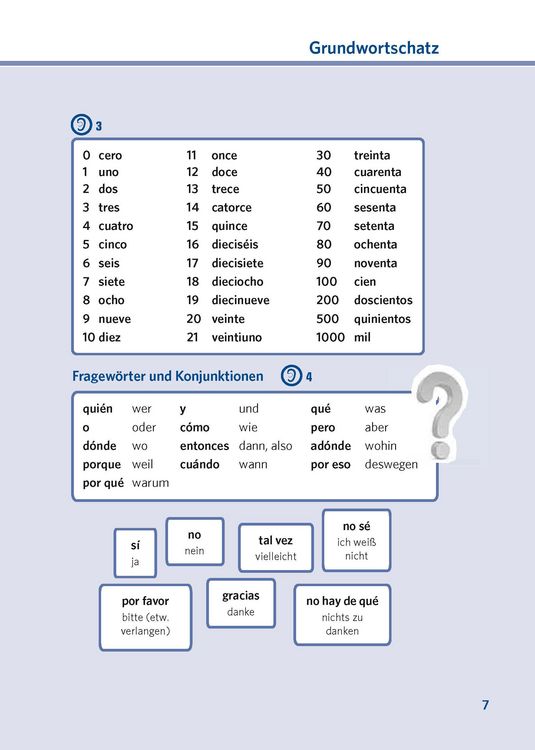 Grundwortschatz

3

| 0 | cero | 11 | once | 30 | treinta |
|---|---|---|---|---|---|
| 1 | uno | 12 | doce | 40 | cuarenta |
| 2 | dos | 13 | trece | 50 | cincuenta |
| 3 | tres | 14 | catorce | 60 | sesenta |
| 4 | cuatro | 15 | quince | 70 | setenta |
| 5 | cinco | 16 | dieciséis | 80 | ochenta |
| 6 | seis | 17 | diecisiete | 90 | noventa |
| 7 | siete | 18 | dieciocho | 100 | cien |
| 8 | ocho | 19 | diecinueve | 200 | doscientos |
| 9 | nueve | 20 | veinte | 500 | quinientos |
| 10 | diez | 21 | veintiuno | 1000 | mil |

Fragewörter und Konjunktionen 4

| quién | wer | y | und | qué | was |
|---|---|---|---|---|---|
| o | oder | cómo | wie | pero | aber |
| dónde | wo | entonces | dann, also | adónde | wohin |
| porque | weil | cuándo | wann | por eso | deswegen |
| por qué | warum | | | | |

sí
ja

no
nein

tal vez
vielleicht

no sé
ich weiß nicht

por favor
bitte (etw. verlangen)

gracias
danke

no hay de qué
nichts zu danken

7